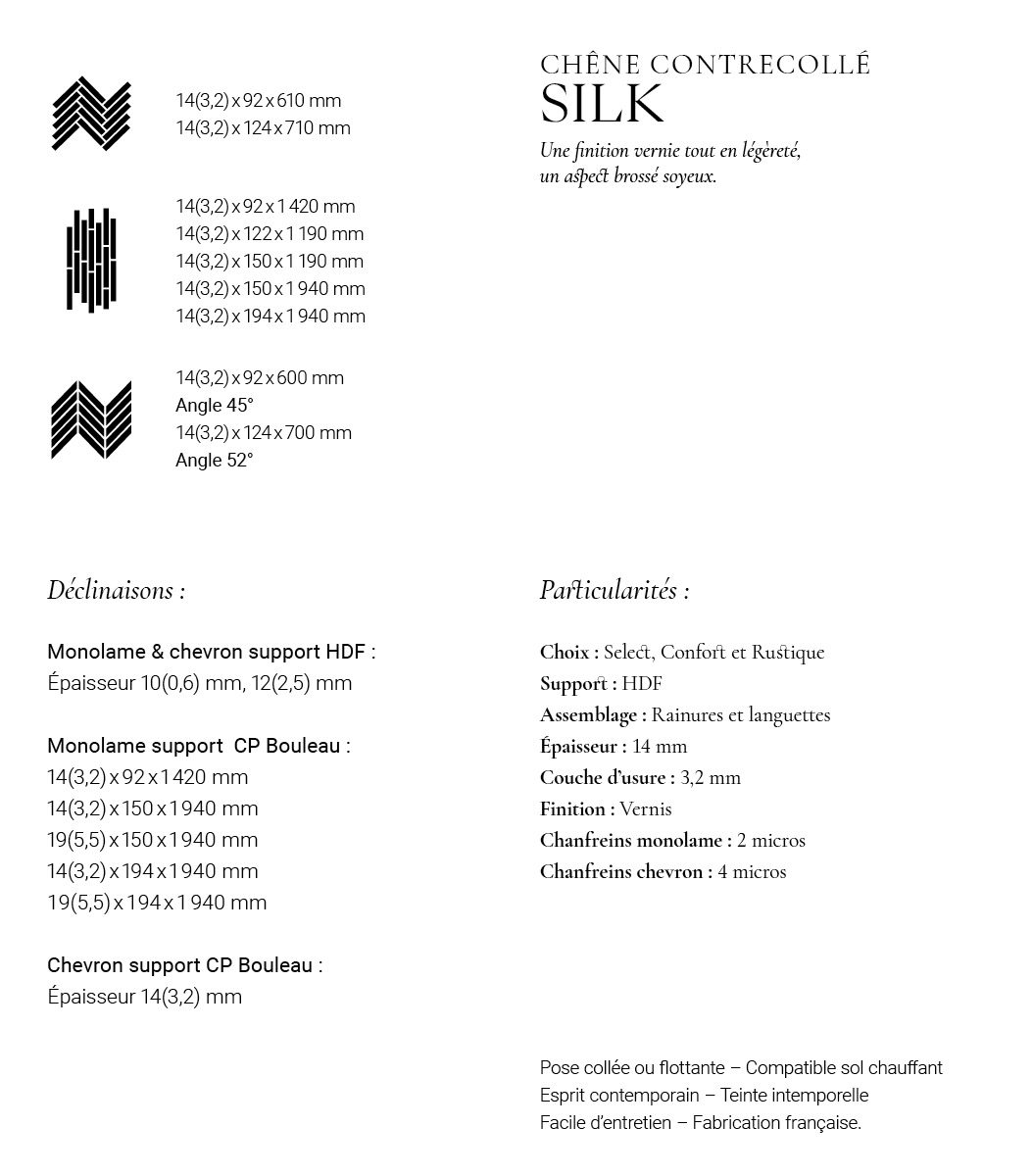 14(3,2) x 92 x 610 mm
14(3,2) x 124 x 710 mm

14(3,2) x 92 x 1 420 mm
14(3,2) x 122 x 1 190 mm
14(3,2) x 150 x 1 190 mm
14(3,2) x 150 x 1 940 mm
14(3,2) x 194 x 1 940 mm

14(3,2) x 92 x 600 mm
Angle 45°
14(3,2) x 124 x 700 mm
Angle 52°

CHÊNE CONTRECOLLÉ
SILK
Une finition vernie tout en légèreté, un aspect brossé soyeux.

Déclinaisons :

Monolame & chevron support HDF :
Épaisseur 10(0,6) mm, 12(2,5) mm

Monolame support CP Bouleau :
14(3,2) x 92 x 1 420 mm
14(3,2) x 150 x 1 940 mm
19(5,5) x 150 x 1 940 mm
14(3,2) x 194 x 1 940 mm
19(5,5) x 194 x 1 940 mm

Chevron support CP Bouleau :
Épaisseur 14(3,2) mm

Particularités :

Choix : Select, Confort et Rustique
Support : HDF
Assemblage : Rainures et languettes
Épaisseur : 14 mm
Couche d'usure : 3,2 mm
Finition : Vernis
Chanfreins monolame : 2 micros
Chanfreins chevron : 4 micros

Pose collée ou flottante – Compatible sol chauffant
Esprit contemporain – Teinte intemporelle
Facile d'entretien – Fabrication française.